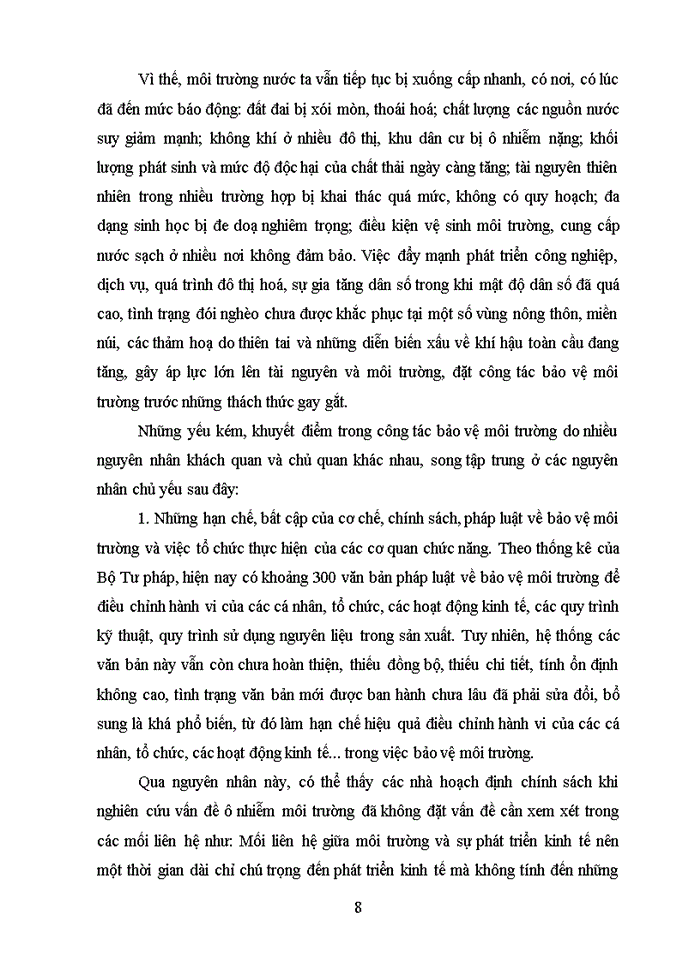 Vì thế, môi trường nước ta vẫn tiếp tục bị xuống cấp nhanh, có nơi, có lúc đã đến mức báo động: đất đai bị xói mòn, thoái hoá; chất lượng các nguồn nước suy giảm mạnh; không khí ở nhiều đô thị, khu dân cư bị ô nhiễm nặng; khối lượng phát sinh và mức độ độc hại của chất thải ngày càng tăng; tài nguyên thiên nhiên trong nhiều trường hợp bị khai thác quá mức, không có quy hoạch; đa dạng sinh học bị đe doạ nghiêm trọng; điều kiện vệ sinh môi trường, cung cấp nước sạch ở nhiều nơi không đảm bảo. Việc đẩy mạnh phát triển công nghiệp, dịch vụ, quá trình đô thị hoá, sự gia tăng dân số trong khi mật độ dân số đã quá cao, tình trạng đói nghèo chưa được khắc phục tại một số vùng nông thôn, miền núi, các thảm hoạ do thiên tai và những diễn biến xấu về khí hậu toàn cầu đang tăng, gây áp lực lớn lên tài nguyên và môi trường, đặt công tác bảo vệ môi trường trước những thách thức gay gắt.

Những yếu kém, khuyết điểm trong công tác bảo vệ môi trường do nhiều nguyên nhân khách quan và chủ quan khác nhau, song tập trung ở các nguyên nhân chủ yếu sau đây:

1. Những hạn chế, bất cập của cơ chế, chính sách, pháp luật về bảo vệ môi trường và việc tổ chức thực hiện của các cơ quan chức năng. Theo thống kê của Bộ Tư pháp, hiện nay có khoảng 300 văn bản pháp luật về bảo vệ môi trường để điều chỉnh hành vi của các cá nhân, tổ chức, các hoạt động kinh tế, các quy trình kỹ thuật, quy trình sử dụng nguyên liệu trong sản xuất. Tuy nhiên, hệ thống các văn bản này vẫn còn chưa hoàn thiện, thiếu đồng bộ, thiếu chi tiết, tính ổn định không cao, tình trạng văn bản mới được ban hành chưa lâu đã phải sửa đổi, bổ sung là khá phổ biến, từ đó làm hạn chế hiệu quả điều chỉnh hành vi của các cá nhân, tổ chức, các hoạt động kinh tế... trong việc bảo vệ môi trường.

Qua nguyên nhân này, có thể thấy các nhà hoạch định chính sách khi nghiên cứu vấn đề ô nhiễm môi trường đã không đặt vấn đề cần xem xét trong các mối liên hệ như: Mối liên hệ giữa môi trường và sự phát triển kinh tế nên một thời gian dài chỉ chú trọng đến phát triển kinh tế mà không tính đến những

8